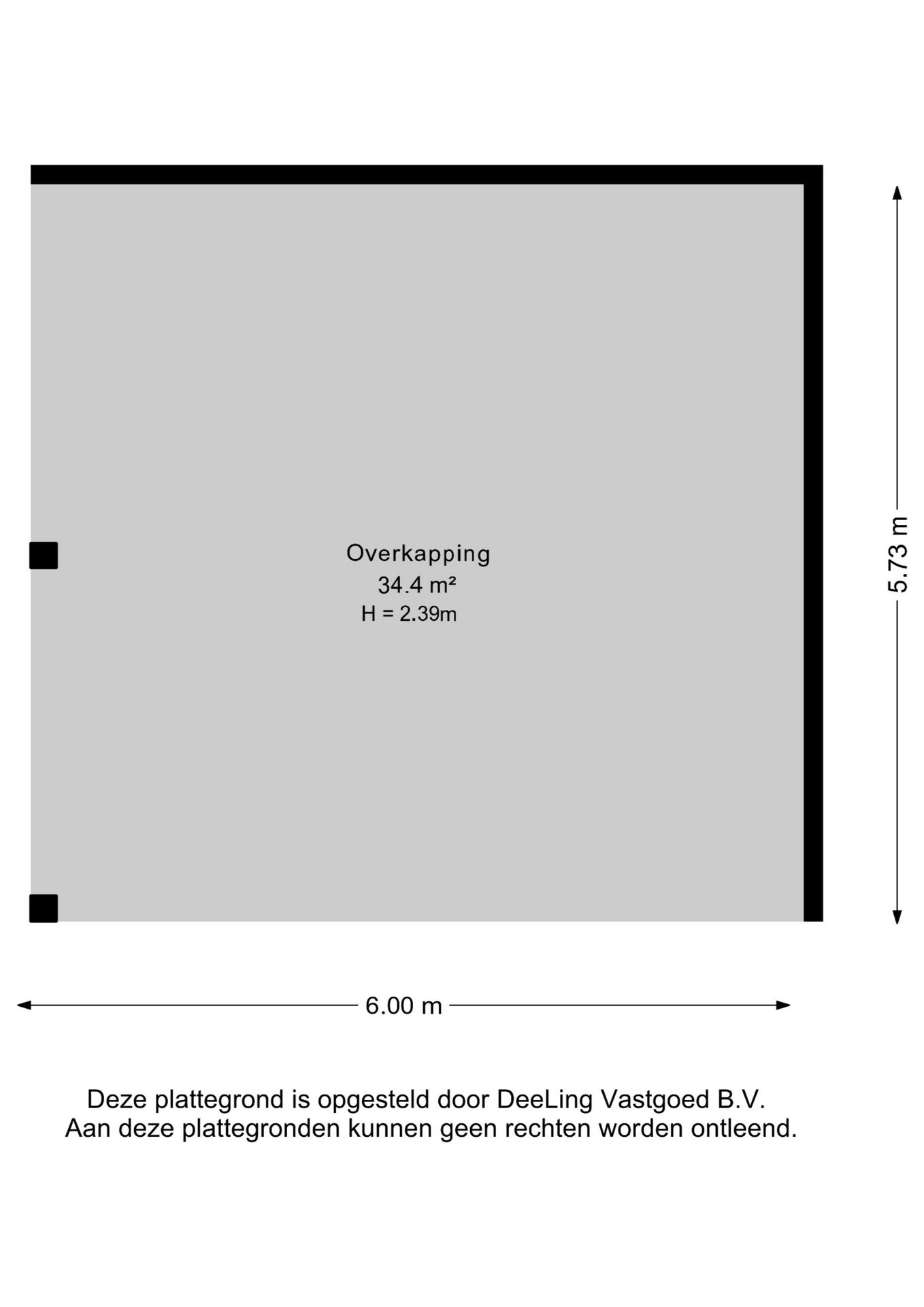 Overkapping
34.4 m²
H = 2.39m

5.73 m

6.00 m

Deze plattegrond is opgesteld door DeeLing Vastgoed B.V.
Aan deze plattegronden kunnen geen rechten worden ontleend.